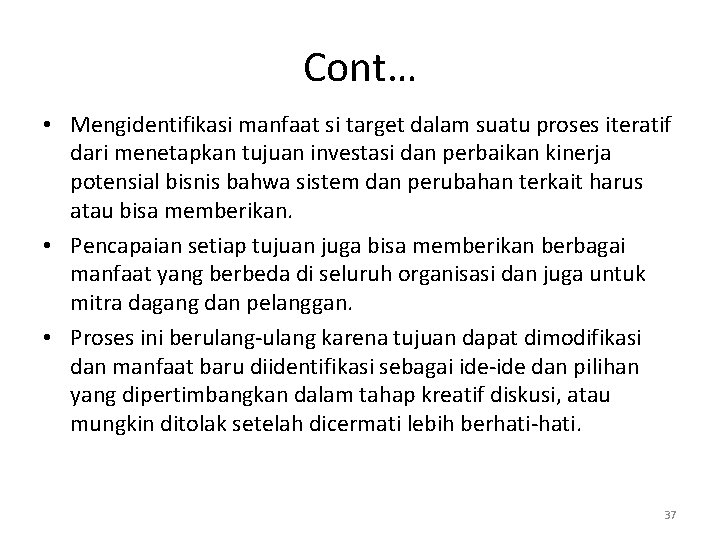 Cont…

• Mengidentifikasi manfaat si target dalam suatu proses iteratif dari menetapkan tujuan investasi dan perbaikan kinerja potensial bisnis bahwa sistem dan perubahan terkait harus atau bisa memberikan.
• Pencapaian setiap tujuan juga bisa memberikan berbagai manfaat yang berbeda di seluruh organisasi dan juga untuk mitra dagang dan pelanggan.
• Proses ini berulang-ulang karena tujuan dapat dimodifikasi dan manfaat baru diidentifikasi sebagai ide-ide dan pilihan yang dipertimbangkan dalam tahap kreatif diskusi, atau mungkin ditolak setelah dicermati lebih berhati-hati.

37